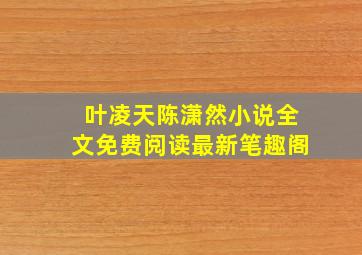 叶凌天陈潇然小说全文免费阅读最新笔趣阁